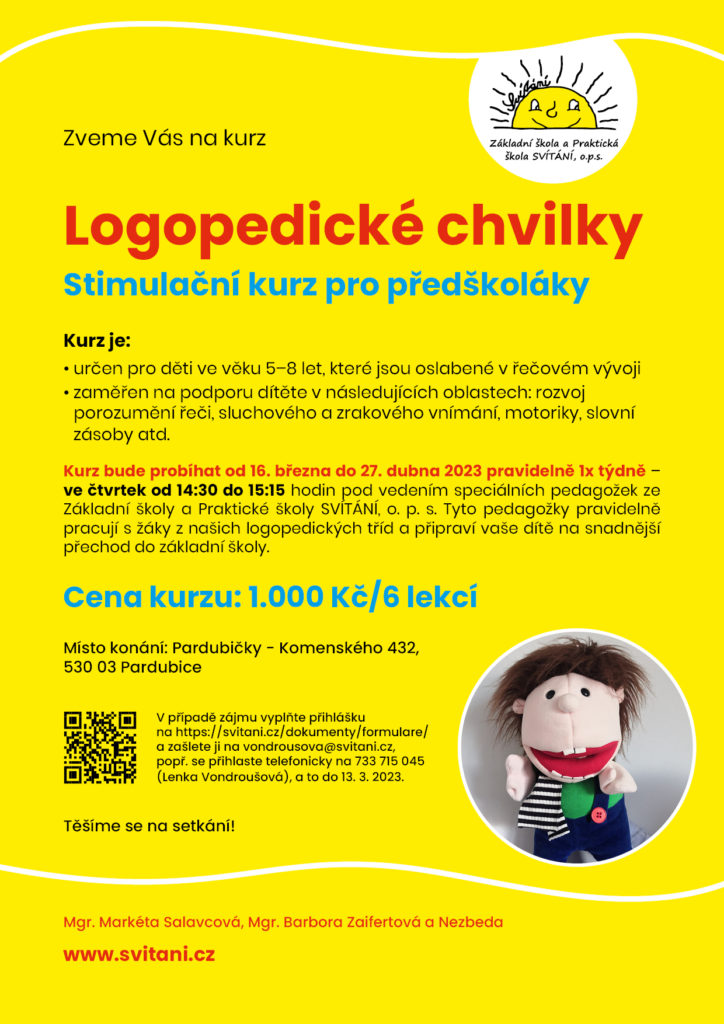 Svítání

Základní škola a Praktická škola SVÍTÁNÍ, o.p.s.

Zveme Vás na kurz

Logopedické chvilky

Stimulační kurz pro předškoláky

Kurz je:

• určen pro děti ve věku 5–8 let, které jsou oslabené v řečovém vývoji
• zaměřen na podporu dítěte v následujících oblastech: rozvoj porozumění řeči, sluchového a zrakového vnímání, motoriky, slovní zásoby atd.

Kurz bude probíhat od 16. března do 27. dubna 2023 pravidelně 1x týdně – ve čtvrtek od 14:30 do 15:15 hodin pod vedením speciálních pedagožek ze Základní školy a Praktické školy SVÍTÁNÍ, o. p. s. Tyto pedagožky pravidelně pracují s žáky z našich logopedických tříd a připraví vaše dítě na snadnější přechod do základní školy.

Cena kurzu: 1.000 Kč/6 lekcí

Místo konání: Pardubičky - Komenského 432, 530 03 Pardubice

V případě zájmu vyplňte přihlášku na https://svitani.cz/dokumenty/formulare/ a zašlete ji na vondrousova@svitani.cz, popř. se přihlaste telefonicky na 733 715 045 (Lenka Vondroušová), a to do 13. 3. 2023.

Těšíme se na setkání!

Mgr. Markéta Salavcová, Mgr. Barbora Zaifertová a Nezbeda

www.svitani.cz